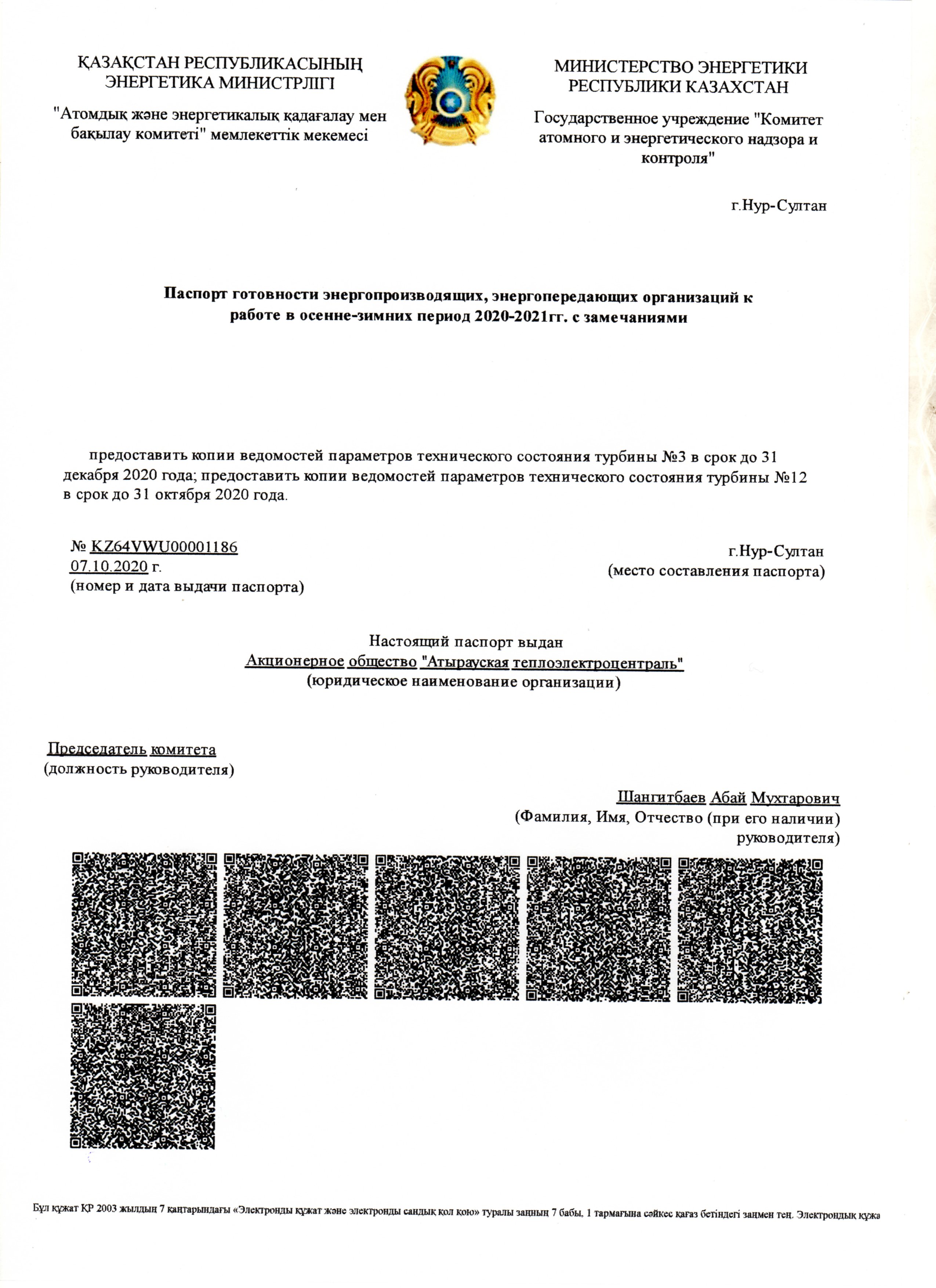 ҚАЗАҚСТАН РЕСПУБЛИКАСЫНЫҢ ЭНЕРГЕТИКА МИНИСТРЛІГІ

"Атомдық және энергетикалық қадағалау мен бақылау комитеті" мемлекеттік мекемесі

МИНИСТЕРСТВО ЭНЕРГЕТИКИ РЕСПУБЛИКИ КАЗАХСТАН

Государственное учреждение "Комитет атомного и энергетического надзора и контроля"

г.Нур-Султан

Паспорт готовности энергопроизводящих, энергопередающих организаций к работе в осенне-зимних период 2020-2021гг. с замечаниями

предоставить копии ведомостей параметров технического состояния турбины №3 в срок до 31 декабря 2020 года; предоставить копии ведомостей параметров технического состояния турбины №12 в срок до 31 октября 2020 года.

№ KZ64VWU00001186
07.10.2020 г.
(номер и дата выдачи паспорта)

г.Нур-Султан
(место составления паспорта)

Настоящий паспорт выдан
Акционерное общество "Атырауская теплоэлектроцентраль"
(юридическое наименование организации)

Председатель комитета
(должность руководителя)

Шангитбаев Абай Мухтарович
(Фамилия, Имя, Отчество (при его наличии) руководителя)

Бұл құжат ҚР 2003 жылдың 7 қаңтарындағы «Электронды құжат және электронды сандық қол қою» туралы заңның 7 бабы, 1 тармағына сәйкес қағаз бетіндегі заңмен тең. Электрондық құжа